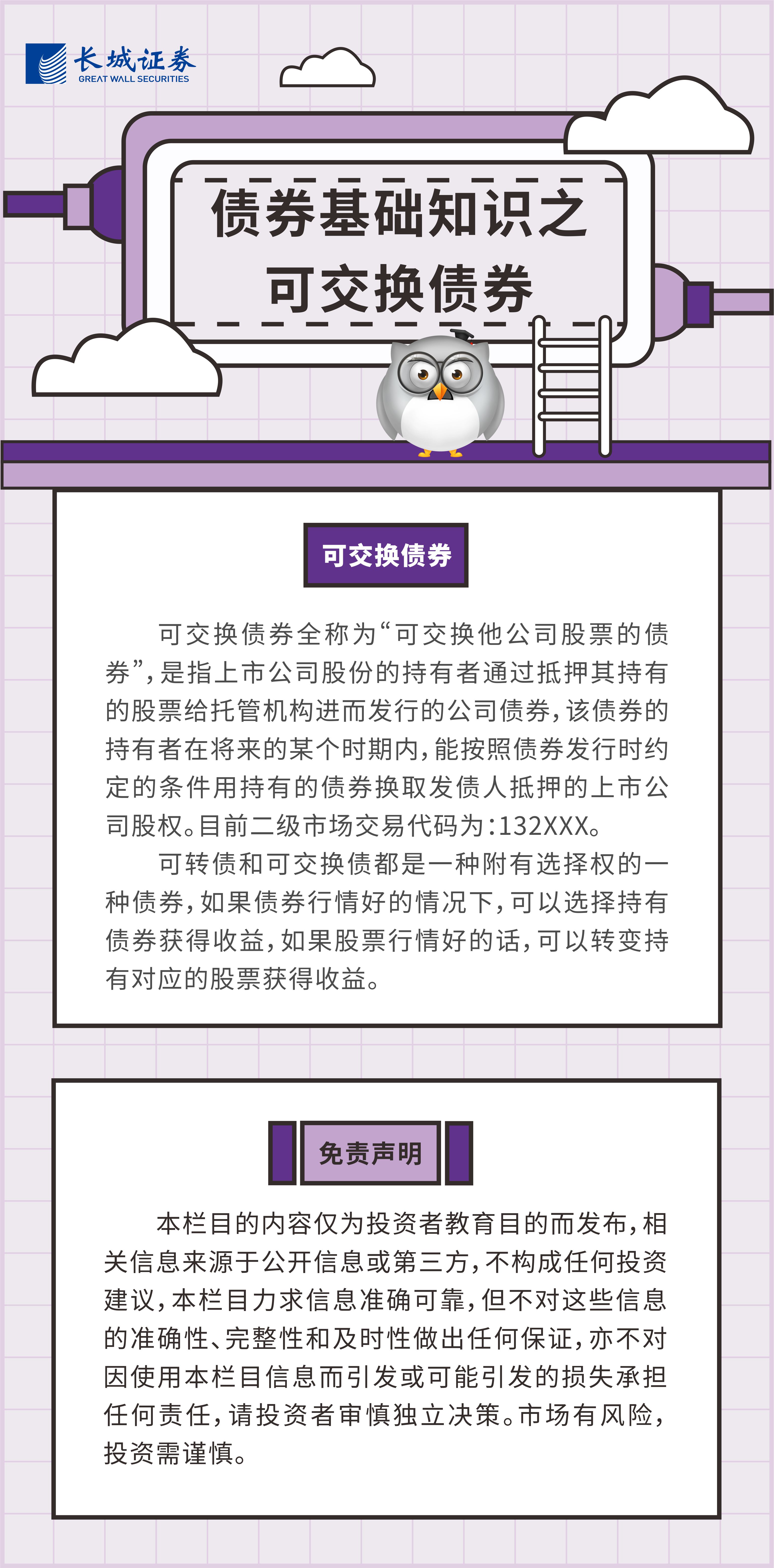 长城证券
GREAT WALL SECURITIES

债券基础知识之
可交换债券

可交换债券

可交换债券全称为“可交换他公司股票的债券”，是指上市公司股份的持有者通过抵押其持有的股票给托管机构进而发行的公司债券，该债券的持有者在将来的某个时期内，能按照债券发行时约定的条件用持有的债券换取发债人抵押的上市公司股权。目前二级市场交易代码为:132XXX。

可转债和可交换债都是一种附有选择权的一种债券，如果债券行情好的情况下，可以选择持有债券获得收益，如果股票行情好的话，可以转变持有对应的股票获得收益。

免责声明

本栏目的内容仅为投资者教育目的而发布，相关信息来源于公开信息或第三方，不构成任何投资建议，本栏目力求信息准确可靠，但不对这些信息的准确性、完整性和及时性做出任何保证，亦不对因使用本栏目信息而引发或可能引发的损失承担任何责任，请投资者审慎独立决策。市场有风险，投资需谨慎。